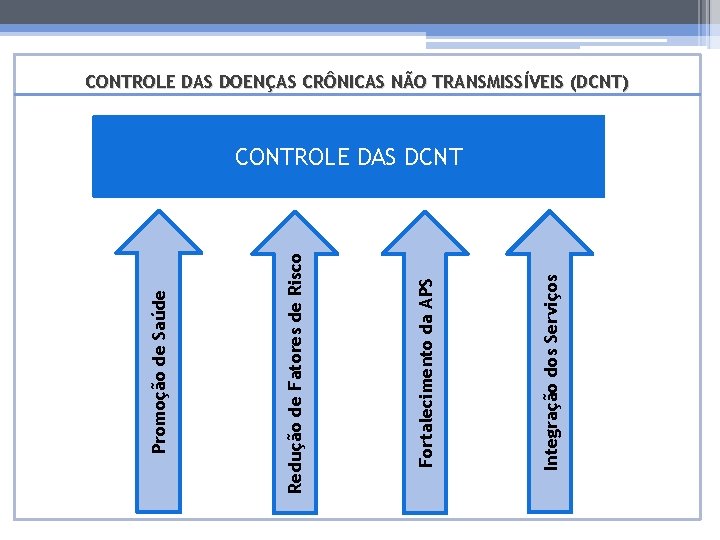 CONTROLE DAS DOENÇAS CRÔNICAS NÃO TRANSMISSÍVEIS (DCNT)

CONTROLE DAS DCNT

Promoção de Saúde

Redução de Fatores de Risco

Fortalecimento da APS

Integração dos Serviços